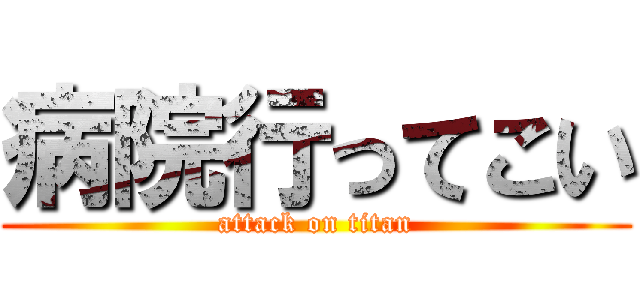 病院行ってこい
attack on titan